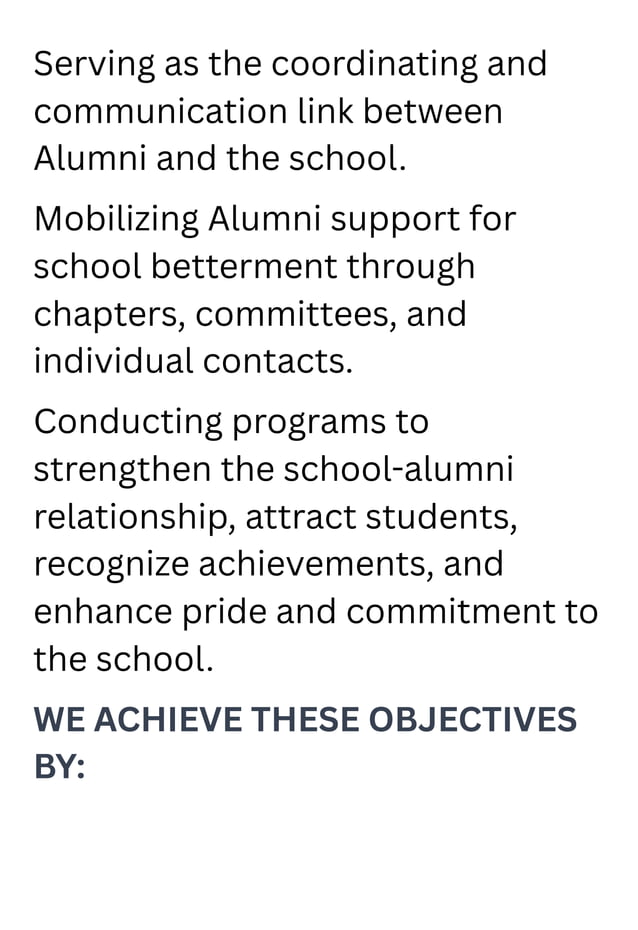 Serving as the coordinating and communication link between Alumni and the school.

Mobilizing Alumni support for school betterment through chapters, committees, and individual contacts.

Conducting programs to strengthen the school-alumni relationship, attract students, recognize achievements, and enhance pride and commitment to the school.

WE ACHIEVE THESE OBJECTIVES BY: